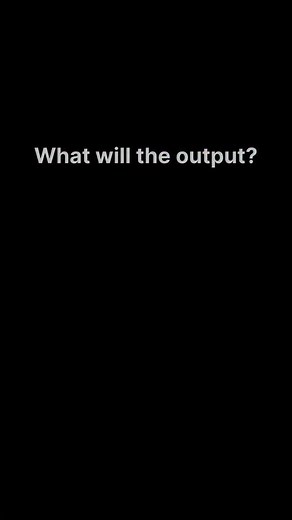 What will the output?